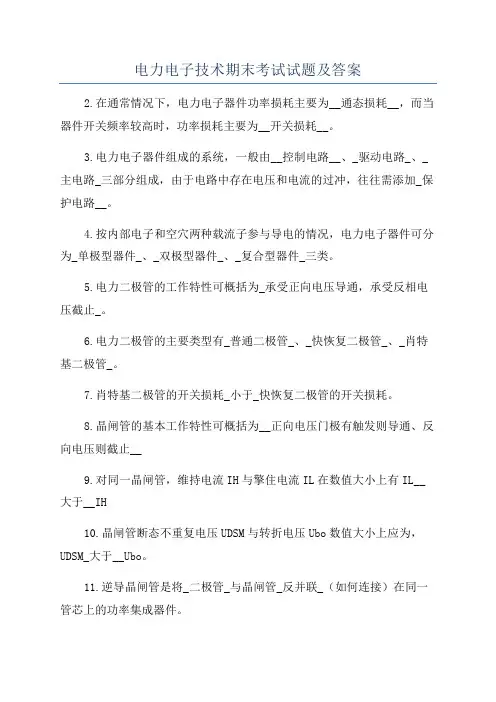 电力电子技术期末考试试题及答案

2.在通常情况下，电力电子器件功率损耗主要为__通态损耗__，而当器件开关频率较高时，功率损耗主要为__开关损耗__。

3.电力电子器件组成的系统，一般由__控制电路__、_驱动电路_、_主电路_三部分组成，由于电路中存在电压和电流的过冲，往往需添加_保护电路__。

4.按内部电子和空穴两种载流子参与导电的情况，电力电子器件可分为_单极型器件_、_双极型器件_、_复合型器件_三类。

5.电力二极管的工作特性可概括为_承受正向电压导通，承受反相电压截止_。

6.电力二极管的主要类型有_普通二极管_、_快恢复二极管_、_肖特基二极管_。

7.肖特基二极管的开关损耗_小于_快恢复二极管的开关损耗。

8.晶闸管的基本工作特性可概括为__正向电压门极有触发则导通、反向电压则截止__

9.对同一晶闸管，维持电流 IH 与擎住电流 IL 在数值大小上有 IL__大于__IH

10.晶闸管断态不重复电压 UDSM 与转折电压 Ubo 数值大小上应为，UDSM_大于__Ubo。

11.逆导晶闸管是将_二极管_与晶闸管_反并联_（如何连接）在同一管芯上的功率集成器件。